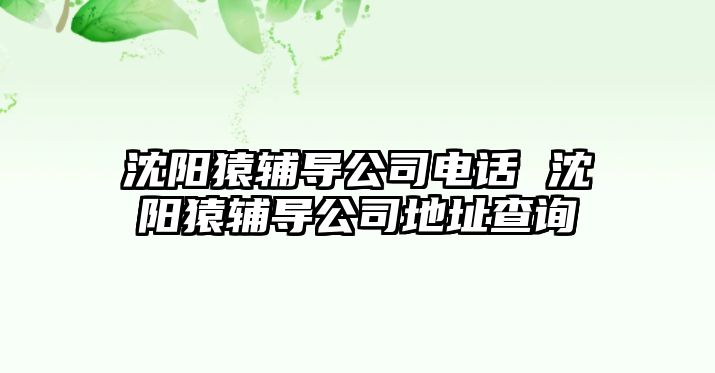 沈阳猿辅导公司电话 沈阳猿辅导公司地址查询